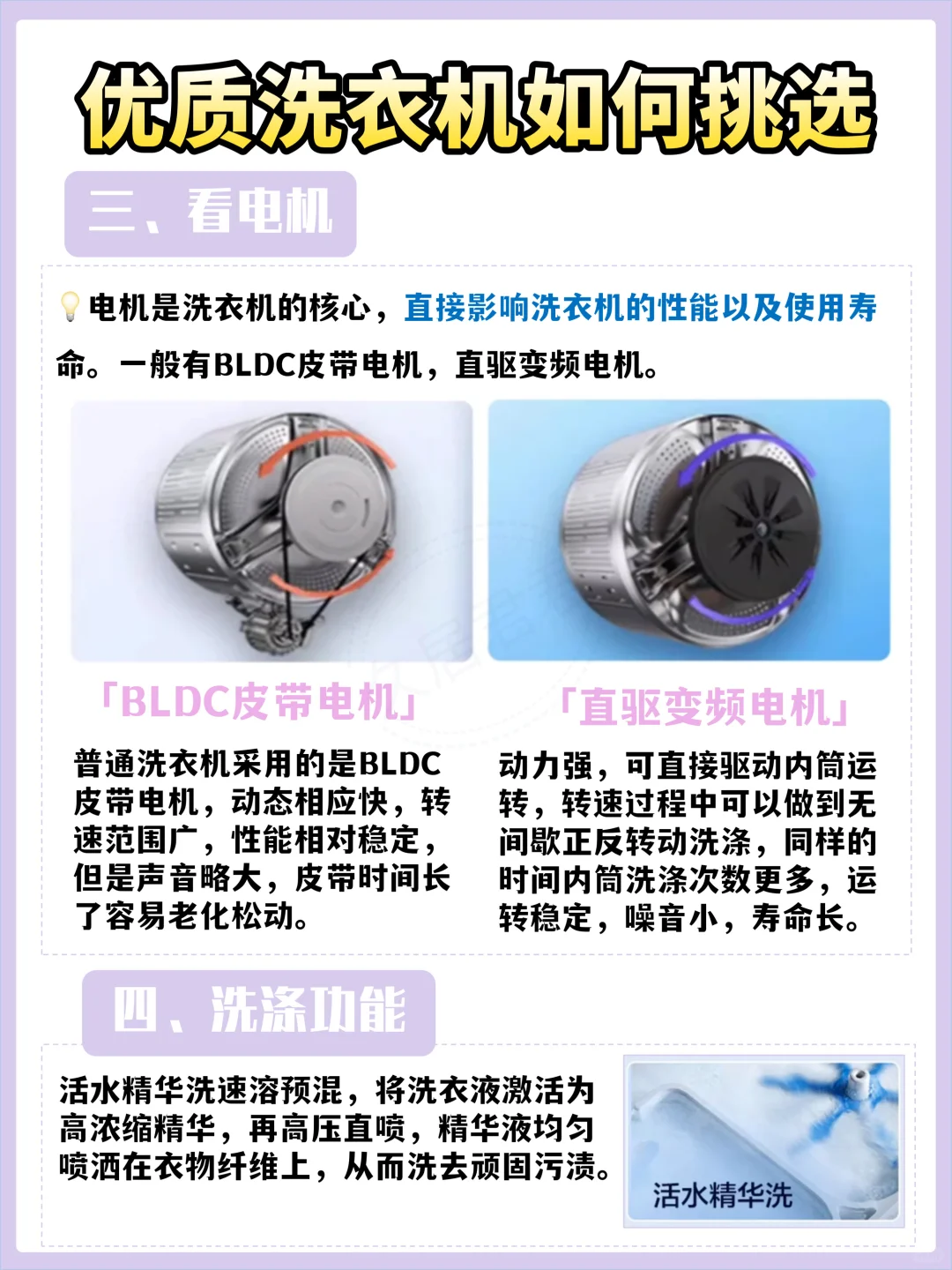 优质洗衣机如何挑选

三、看电机

电机是洗衣机的核心，直接影响洗衣机的性能以及使用寿命。一般有BLDC皮带电机，直驱变频电机。

「BLDC皮带电机」

普通洗衣机采用的是BLDC皮带电机，动态相应快，转速范围广，性能相对稳定，但是声音略大，皮带时间长了容易老化松动。

「直驱变频电机」

动力强，可直接驱动内筒运转，转速过程中可以做到无间歇正反转动洗涤，同样的时间内筒洗涤次数更多，运转稳定，噪音小，寿命长。

四、洗涤功能

活水精华洗速溶预混，将洗衣液激活为高浓缩精华，再高压直喷，精华液均匀喷洒在衣物纤维上，从而洗去顽固污渍。

活水精华洗